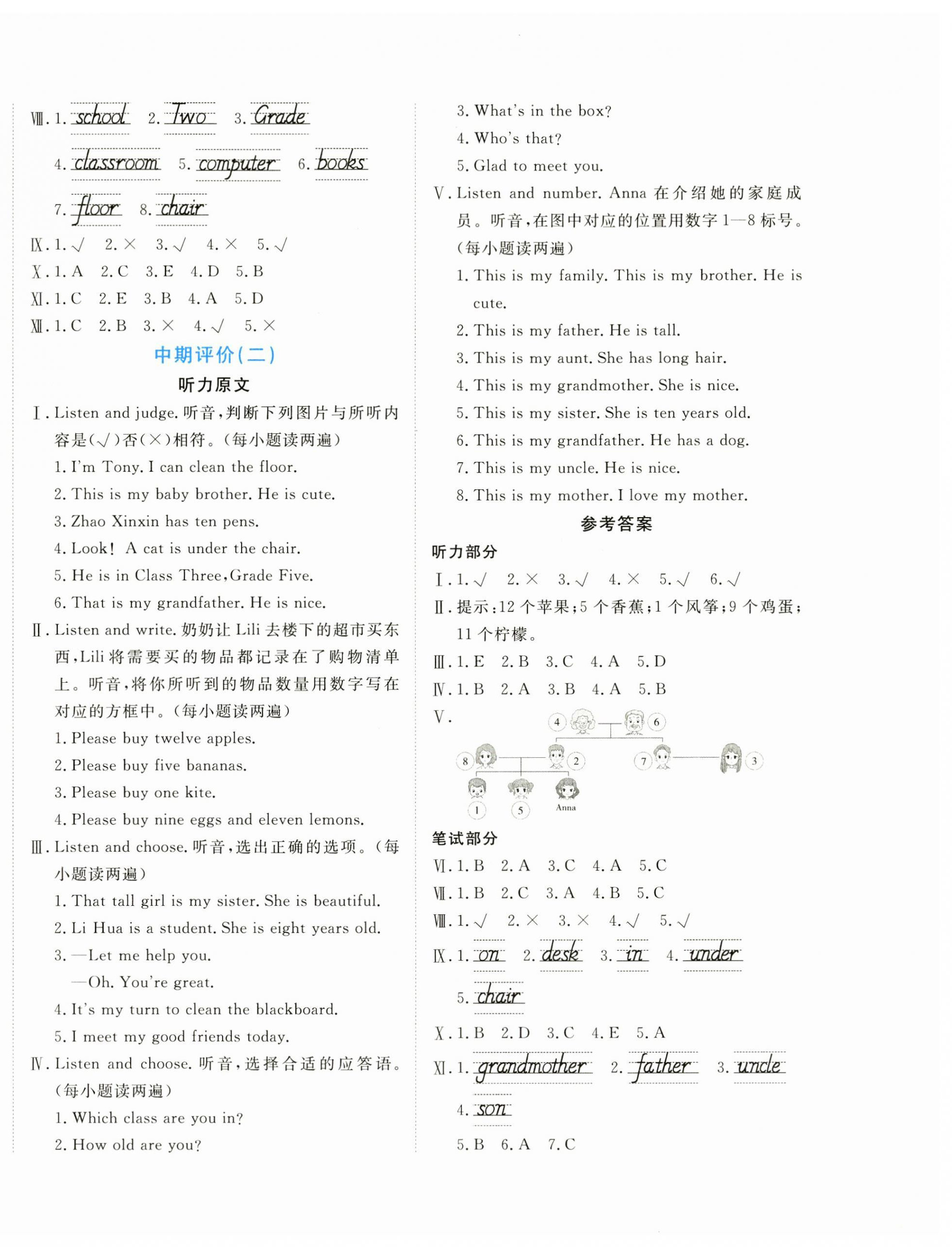 Ⅷ. 1. school 2. Two 3. Grade

4. classroom 5. computer 6. books

7. floor 8. chair

Ⅸ. 1. √ 2. × 3. √ 4. × 5. √

Ⅹ. 1. A 2. C 3. E 4. D 5. B

Ⅺ. 1. C 2. E 3. B 4. A 5. D

Ⅻ. 1. C 2. B 3. × 4. √ 5. ×

中期评价(二)

听力原文

Ⅰ. Listen and judge. 听音，判断下列图片与所听内容是(√)否(×)相符。(每小题读两遍)

1. I'm Tony. I can clean the floor.

2. This is my baby brother. He is cute.

3. Zhao Xinxin has ten pens.

4. Look! A cat is under the chair.

5. He is in Class Three, Grade Five.

6. That is my grandfather. He is nice.

Ⅱ. Listen and write. 奶奶让 Lili 去楼下的超市买东西，Lili 将需要买的物品都记录在了购物清单上。听音，将你所听到的物品数量用数字写在对应的方框中。(每小题读两遍)

1. Please buy twelve apples.

2. Please buy five bananas.

3. Please buy one kite.

4. Please buy nine eggs and eleven lemons.

Ⅲ. Listen and choose. 听音，选出正确的选项。(每小题读两遍)

1. That tall girl is my sister. She is beautiful.

2. Li Hua is a student. She is eight years old.

3. —Let me help you.

—Oh. You're great.

4. It's my turn to clean the blackboard.

5. I meet my good friends today.

Ⅳ. Listen and choose. 听音，选择合适的应答语。(每小题读两遍)

1. Which class are you in?

2. How old are you?

3. What's in the box?

4. Who's that?

5. Glad to meet you.

Ⅴ. Listen and number. Anna 在介绍她的家庭成员。听音，在图中对应的位置用数字 1—8 标号。(每小题读两遍)

1. This is my family. This is my brother. He is cute.

2. This is my father. He is tall.

3. This is my aunt. She has long hair.

4. This is my grandmother. She is nice.

5. This is my sister. She is ten years old.

6. This is my grandfather. He has a dog.

7. This is my uncle. He is nice.

8. This is my mother. I love my mother.

参考答案

听力部分

Ⅰ. 1. √ 2. × 3. √ 4. × 5. √ 6. √

Ⅱ. 提示：12 个苹果；5 个香蕉；1 个风筝；9 个鸡蛋；11 个柠檬。

Ⅲ. 1. E 2. B 3. C 4. A 5. D

Ⅳ. 1. B 2. A 3. B 4. A 5. B

Ⅴ.

4 6 8 2 7 3 1 5 Anna

笔试部分

Ⅵ. 1. B 2. A 3. C 4. A 5. C

Ⅶ. 1. B 2. C 3. A 4. B 5. C

Ⅷ. 1. √ 2. × 3. × 4. √ 5. √

Ⅸ. 1. on 2. desk 3. in 4. under

5. chair

Ⅹ. 1. B 2. D 3. C 4. E 5. A

Ⅺ. 1. grandmother 2. father 3. uncle

4. son

5. B 6. A 7. C